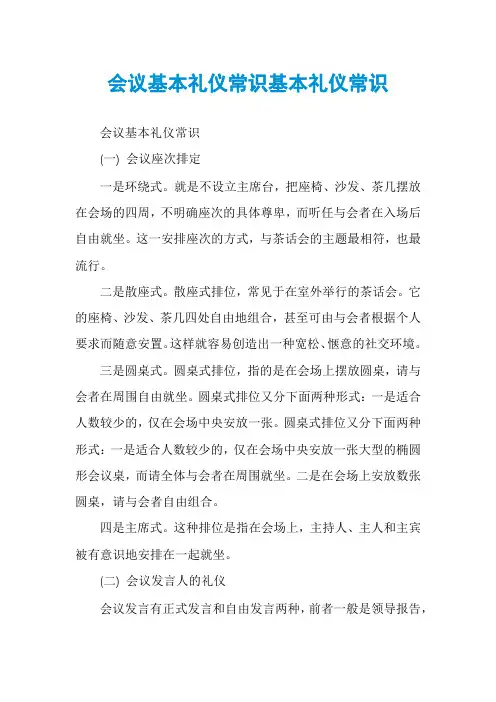 会议基本礼仪常识基本礼仪常识

会议基本礼仪常识

(一) 会议座次排定

一是环绕式。就是不设立主席台，把座椅、沙发、茶几摆放在会场的四周，不明确座次的具体尊卑，而听任与会者在入场后自由就坐。这一安排座次的方式，与茶话会的主题最相符，也最流行。

二是散座式。散座式排位，常见于在室外举行的茶话会。它的座椅、沙发、茶几四处自由地组合，甚至可由与会者根据个人要求而随意安置。这样就容易创造出一种宽松、惬意的社交环境。

三是圆桌式。圆桌式排位，指的是在会场上摆放圆桌，请与会者在周围自由就坐。圆桌式排位又分下面两种形式：一是适合人数较少的，仅在会场中央安放一张。圆桌式排位又分下面两种形式：一是适合人数较少的，仅在会场中央安放一张大型的椭圆形会议桌，而请全体与会者在周围就坐。二是在会场上安放数张圆桌，请与会者自由组合。

四是主席式。这种排位是指在会场上，主持人、主人和主宾被有意识地安排在一起就坐。

(二) 会议发言人的礼仪

会议发言有正式发言和自由发言两种，前者一般是领导报告，